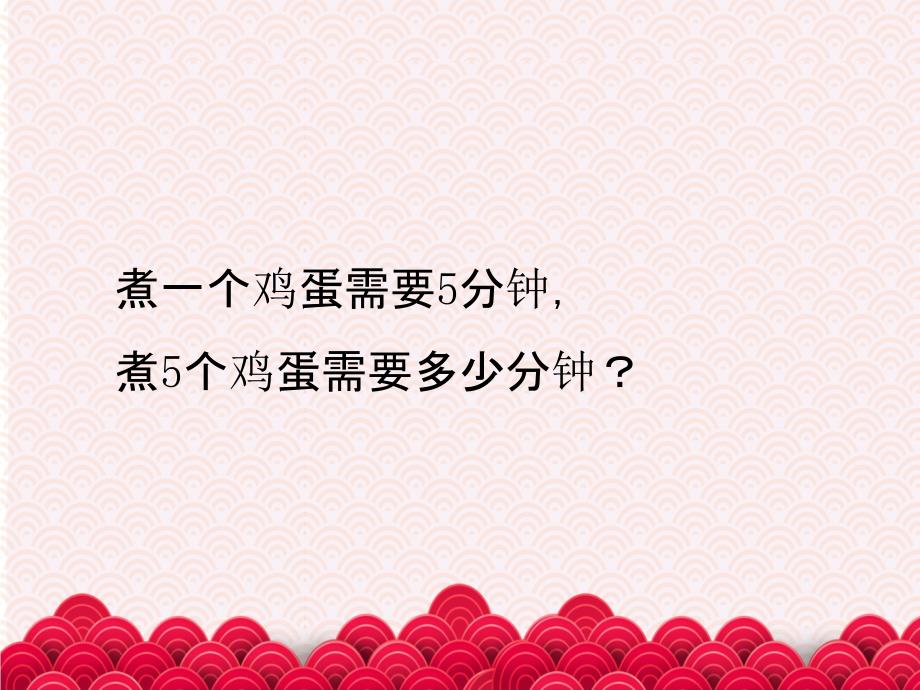 煮一个鸡蛋需要5分钟，
煮5个鸡蛋需要多少分钟？